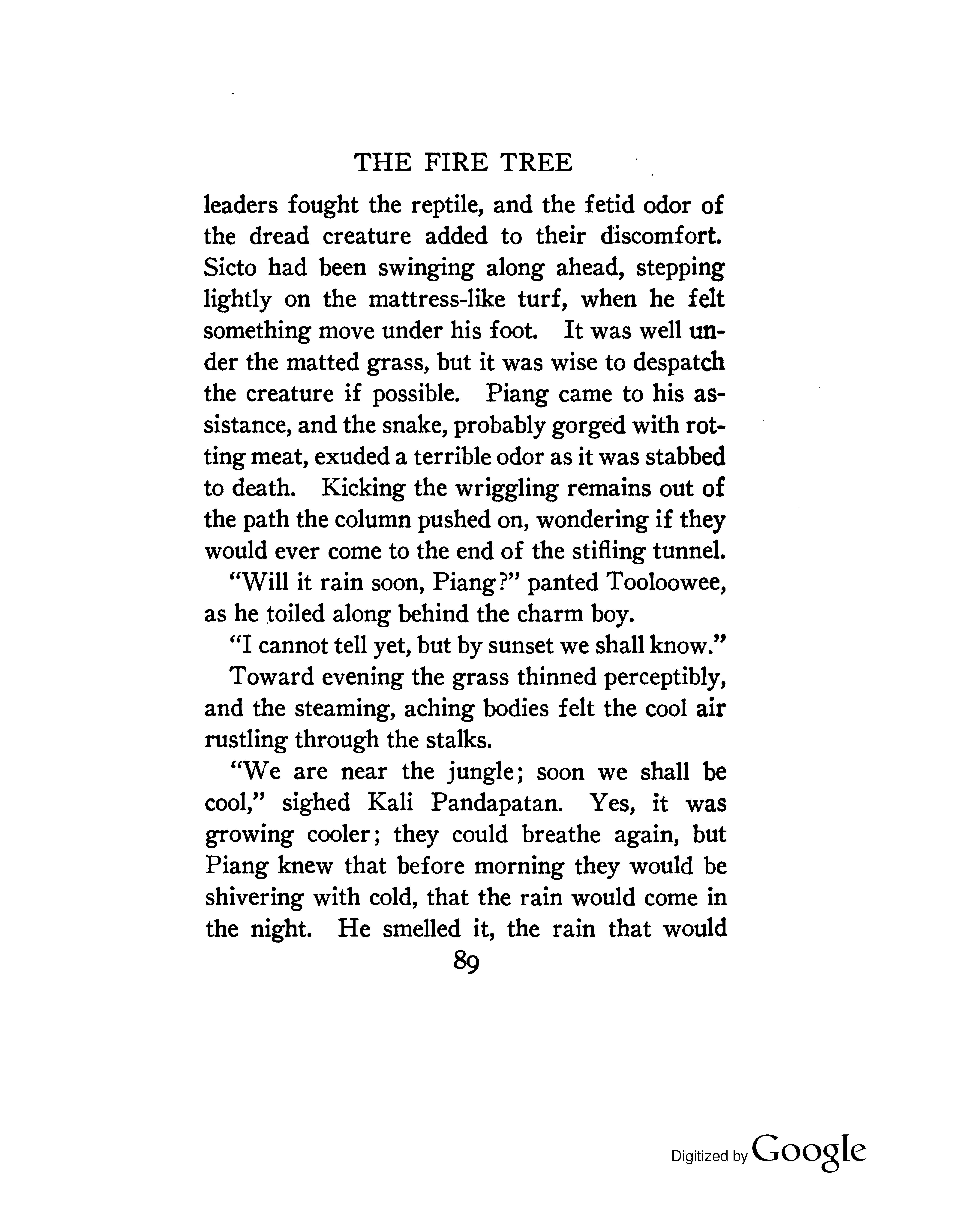 THE FIRE TREE

leaders fought the reptile, and the fetid odor of the dread creature added to their discomfort. Sicto had been swinging along ahead, stepping lightly on the mattress-like turf, when he felt something move under his foot. It was well under the matted grass, but it was wise to despatch the creature if possible. Piang came to his assistance, and the snake, probably gorged with rotting meat, exuded a terrible odor as it was stabbed to death. Kicking the wriggling remains out of the path the column pushed on, wondering if they would ever come to the end of the stifling tunnel.

"Will it rain soon, Piang?" panted Tooloowee, as he toiled along behind the charm boy.

"I cannot tell yet, but by sunset we shall know."

Toward evening the grass thinned perceptibly, and the steaming, aching bodies felt the cool air rustling through the stalks.

"We are near the jungle; soon we shall be cool," sighed Kali Pandapatan. Yes, it was growing cooler; they could breathe again, but Piang knew that before morning they would be shivering with cold, that the rain would come in the night. He smelled it, the rain that would

89

Digitized by Google